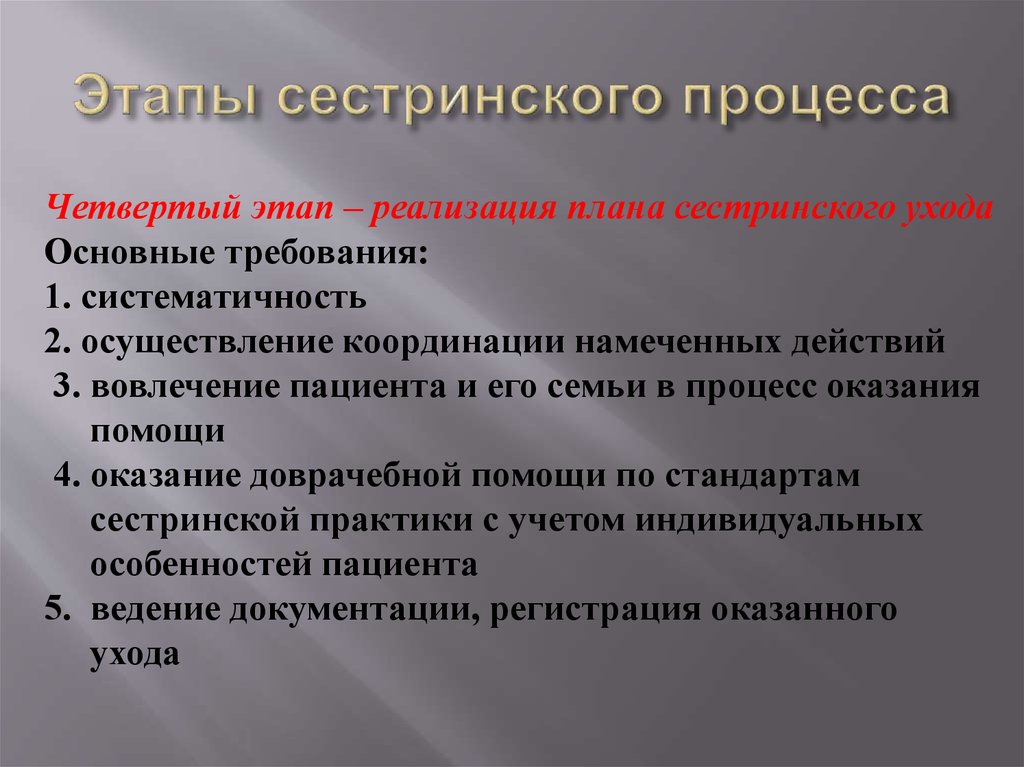 Этапы сестринского процесса

Четвертый этап – реализация плана сестринского ухода
Основные требования:
1. систематичность
2. осуществление координации намеченных действий
3. вовлечение пациента и его семьи в процесс оказания помощи
4. оказание доврачебной помощи по стандартам сестринской практики с учетом индивидуальных особенностей пациента
5. ведение документации, регистрация оказанного ухода